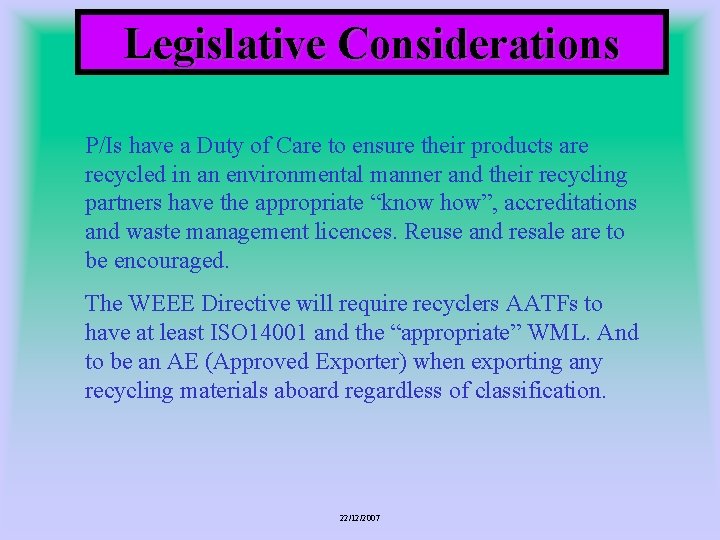 Legislative Considerations

P/Is have a Duty of Care to ensure their products are recycled in an environmental manner and their recycling partners have the appropriate “know how”, accreditations and waste management licences. Reuse and resale are to be encouraged.

The WEEE Directive will require recyclers AATFs to have at least ISO14001 and the “appropriate” WML. And to be an AE (Approved Exporter) when exporting any recycling materials aboard regardless of classification.

22/12/2007